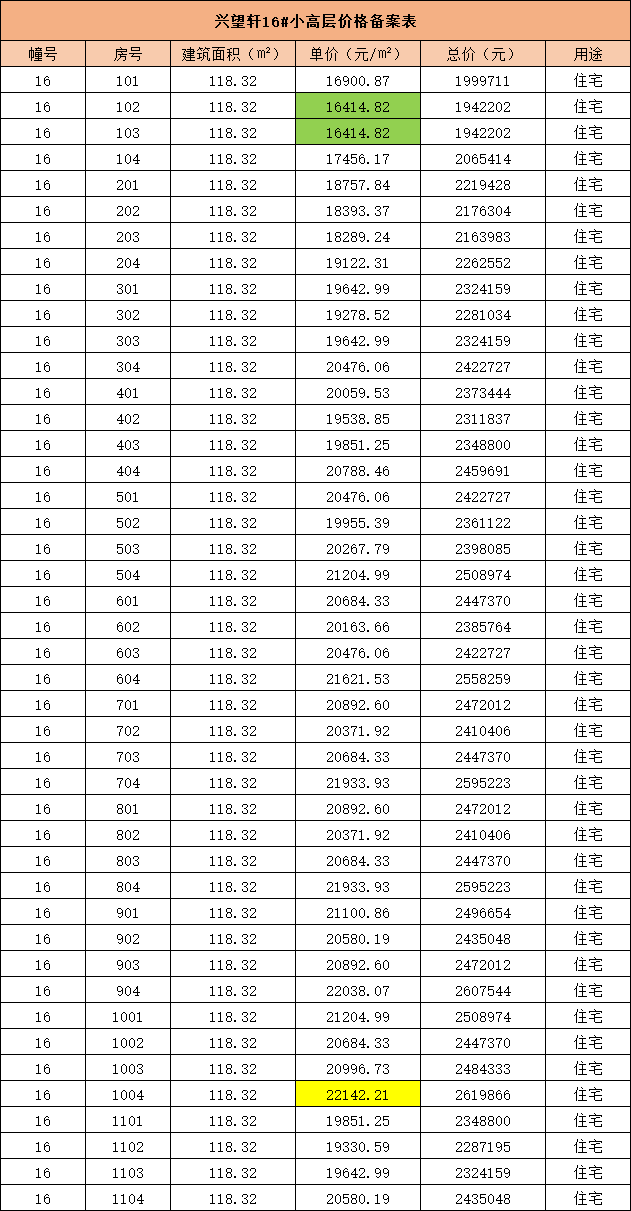 兴望轩16#小高层价格备案表

| 幢号 | 房号 | 建筑面积（m²） | 单价（元/m²） | 总价（元） | 用途 |
|---|---|---|---|---|---|
| 16 | 101 | 118.32 | 16900.87 | 1999711 | 住宅 |
| 16 | 102 | 118.32 | 16414.82 | 1942202 | 住宅 |
| 16 | 103 | 118.32 | 16414.82 | 1942202 | 住宅 |
| 16 | 104 | 118.32 | 17456.17 | 2065414 | 住宅 |
| 16 | 201 | 118.32 | 18757.84 | 2219428 | 住宅 |
| 16 | 202 | 118.32 | 18393.37 | 2176304 | 住宅 |
| 16 | 203 | 118.32 | 18289.24 | 2163983 | 住宅 |
| 16 | 204 | 118.32 | 19122.31 | 2262552 | 住宅 |
| 16 | 301 | 118.32 | 19642.99 | 2324159 | 住宅 |
| 16 | 302 | 118.32 | 19278.52 | 2281034 | 住宅 |
| 16 | 303 | 118.32 | 19642.99 | 2324159 | 住宅 |
| 16 | 304 | 118.32 | 20476.06 | 2422727 | 住宅 |
| 16 | 401 | 118.32 | 20059.53 | 2373444 | 住宅 |
| 16 | 402 | 118.32 | 19538.85 | 2311837 | 住宅 |
| 16 | 403 | 118.32 | 19851.25 | 2348800 | 住宅 |
| 16 | 404 | 118.32 | 20788.46 | 2459691 | 住宅 |
| 16 | 501 | 118.32 | 20476.06 | 2422727 | 住宅 |
| 16 | 502 | 118.32 | 19955.39 | 2361122 | 住宅 |
| 16 | 503 | 118.32 | 20267.79 | 2398085 | 住宅 |
| 16 | 504 | 118.32 | 21204.99 | 2508974 | 住宅 |
| 16 | 601 | 118.32 | 20684.33 | 2447370 | 住宅 |
| 16 | 602 | 118.32 | 20163.66 | 2385764 | 住宅 |
| 16 | 603 | 118.32 | 20476.06 | 2422727 | 住宅 |
| 16 | 604 | 118.32 | 21621.53 | 2558259 | 住宅 |
| 16 | 701 | 118.32 | 20892.60 | 2472012 | 住宅 |
| 16 | 702 | 118.32 | 20371.92 | 2410406 | 住宅 |
| 16 | 703 | 118.32 | 20684.33 | 2447370 | 住宅 |
| 16 | 704 | 118.32 | 21933.93 | 2595223 | 住宅 |
| 16 | 801 | 118.32 | 20892.60 | 2472012 | 住宅 |
| 16 | 802 | 118.32 | 20371.92 | 2410406 | 住宅 |
| 16 | 803 | 118.32 | 20684.33 | 2447370 | 住宅 |
| 16 | 804 | 118.32 | 21933.93 | 2595223 | 住宅 |
| 16 | 901 | 118.32 | 21100.86 | 2496654 | 住宅 |
| 16 | 902 | 118.32 | 20580.19 | 2435048 | 住宅 |
| 16 | 903 | 118.32 | 20892.60 | 2472012 | 住宅 |
| 16 | 904 | 118.32 | 22038.07 | 2607544 | 住宅 |
| 16 | 1001 | 118.32 | 21204.99 | 2508974 | 住宅 |
| 16 | 1002 | 118.32 | 20684.33 | 2447370 | 住宅 |
| 16 | 1003 | 118.32 | 20996.73 | 2484333 | 住宅 |
| 16 | 1004 | 118.32 | 22142.21 | 2619866 | 住宅 |
| 16 | 1101 | 118.32 | 19851.25 | 2348800 | 住宅 |
| 16 | 1102 | 118.32 | 19330.59 | 2287195 | 住宅 |
| 16 | 1103 | 118.32 | 19642.99 | 2324159 | 住宅 |
| 16 | 1104 | 118.32 | 20580.19 | 2435048 | 住宅 |